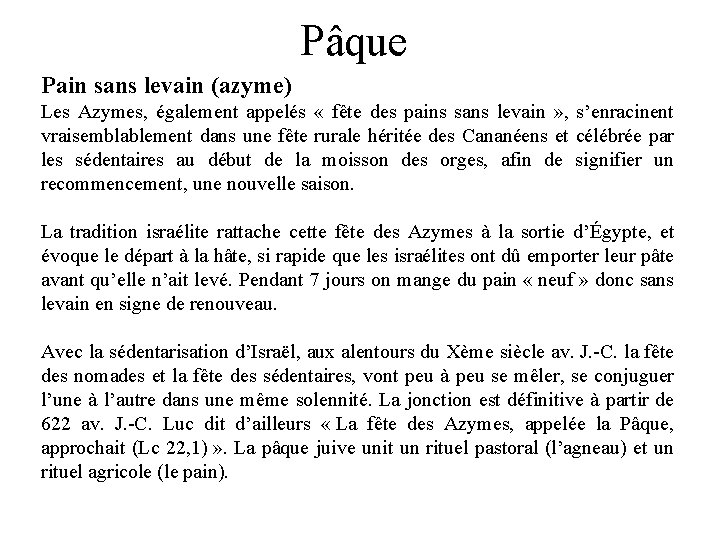 Pâque

Pain sans levain (azyme)
Les Azymes, également appelés « fête des pains sans levain », s'enracinent vraisemblablement dans une fête rurale héritée des Cananéens et célébrée par les sédentaires au début de la moisson des orges, afin de signifier un recommencement, une nouvelle saison.

La tradition israélite rattache cette fête des Azymes à la sortie d'Égypte, et évoque le départ à la hâte, si rapide que les israélites ont dû emporter leur pâte avant qu'elle n'ait levé. Pendant 7 jours on mange du pain « neuf » donc sans levain en signe de renouveau.

Avec la sédentarisation d'Israël, aux alentours du Xème siècle av. J.-C. la fête des nomades et la fête des sédentaires, vont peu à peu se mêler, se conjuguer l'une à l'autre dans une même solennité. La jonction est définitive à partir de 622 av. J.-C. Luc dit d'ailleurs « La fête des Azymes, appelée la Pâque, approchait (Lc 22,1) ». La pâque juive unit un rituel pastoral (l'agneau) et un rituel agricole (le pain).